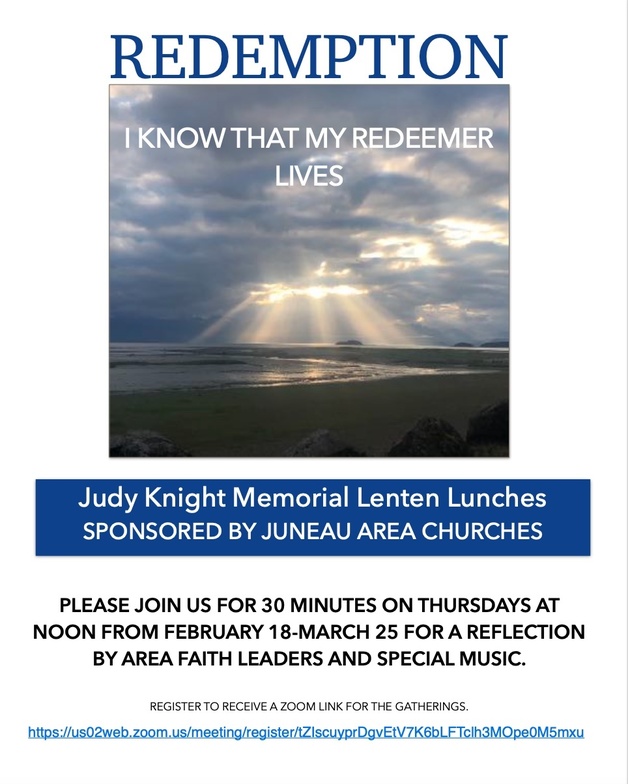 REDEMPTION

I KNOW THAT MY REDEEMER LIVES

Judy Knight Memorial Lenten Lunches
SPONSORED BY JUNEAU AREA CHURCHES

PLEASE JOIN US FOR 30 MINUTES ON THURSDAYS AT NOON FROM FEBRUARY 18-MARCH 25 FOR A REFLECTION BY AREA FAITH LEADERS AND SPECIAL MUSIC.

REGISTER TO RECEIVE A ZOOM LINK FOR THE GATHERINGS.

https://us02web.zoom.us/meeting/register/tZIscuyprDgvEtV7K6bLFTclh3MOpe0M5mxu